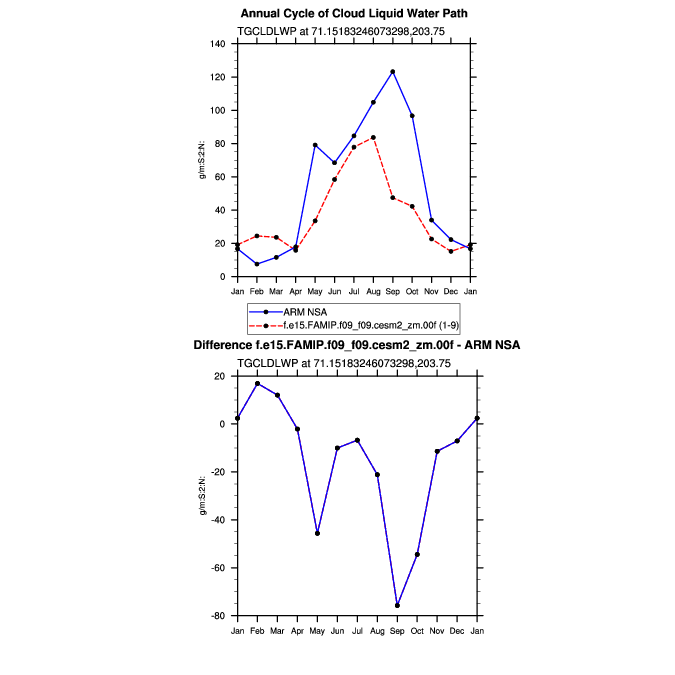 Annual Cycle of Cloud Liquid Water Path

TGCLDLWP at 71.15183246073298,203.75

140
120
100
80
60
40
20
0

g/m:S:2:N:

Jan Feb Mar Apr May Jun Jul Aug Sep Oct Nov Dec Jan

ARM NSA
f.e15.FAMIP.f09_f09.cesm2_zm.00f (1-9)

Difference f.e15.FAMIP.f09_f09.cesm2_zm.00f - ARM NSA

TGCLDLWP at 71.15183246073298,203.75

20
0
-20
-40
-60
-80

g/m:S:2:N:

Jan Feb Mar Apr May Jun Jul Aug Sep Oct Nov Dec Jan